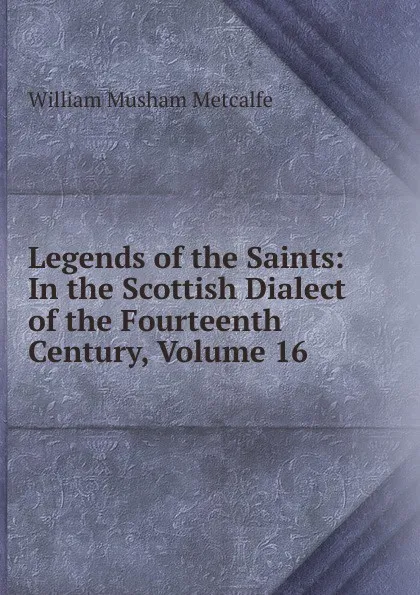 William Musham Metcalfe

Legends of the Saints: In the Scottish Dialect of the Fourteenth Century, Volume 16